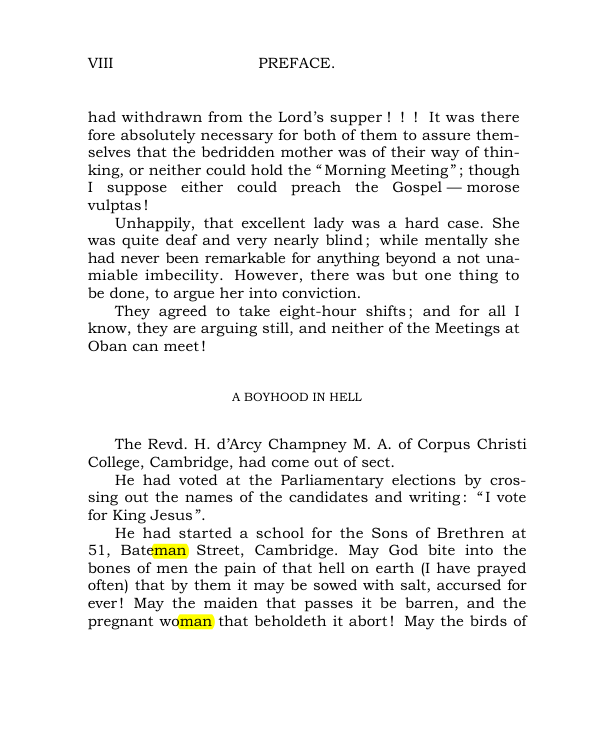 VIII PREFACE.

had withdrawn from the Lord's supper ! ! ! It was there fore absolutely necessary for both of them to assure themselves that the bedridden mother was of their way of thinking, or neither could hold the "Morning Meeting"; though I suppose either could preach the Gospel — morose vulptas!

Unhappily, that excellent lady was a hard case. She was quite deaf and very nearly blind; while mentally she had never been remarkable for anything beyond a not unamiable imbecility. However, there was but one thing to be done, to argue her into conviction.

They agreed to take eight-hour shifts; and for all I know, they are arguing still, and neither of the Meetings at Oban can meet!

A BOYHOOD IN HELL

The Revd. H. d'Arcy Champney M. A. of Corpus Christi College, Cambridge, had come out of sect.

He had voted at the Parliamentary elections by crossing out the names of the candidates and writing: "I vote for King Jesus".

He had started a school for the Sons of Brethren at 51, Bateman Street, Cambridge. May God bite into the bones of men the pain of that hell on earth (I have prayed often) that by them it may be sowed with salt, accursed for ever! May the maiden that passes it be barren, and the pregnant woman that beholdeth it abort! May the birds of